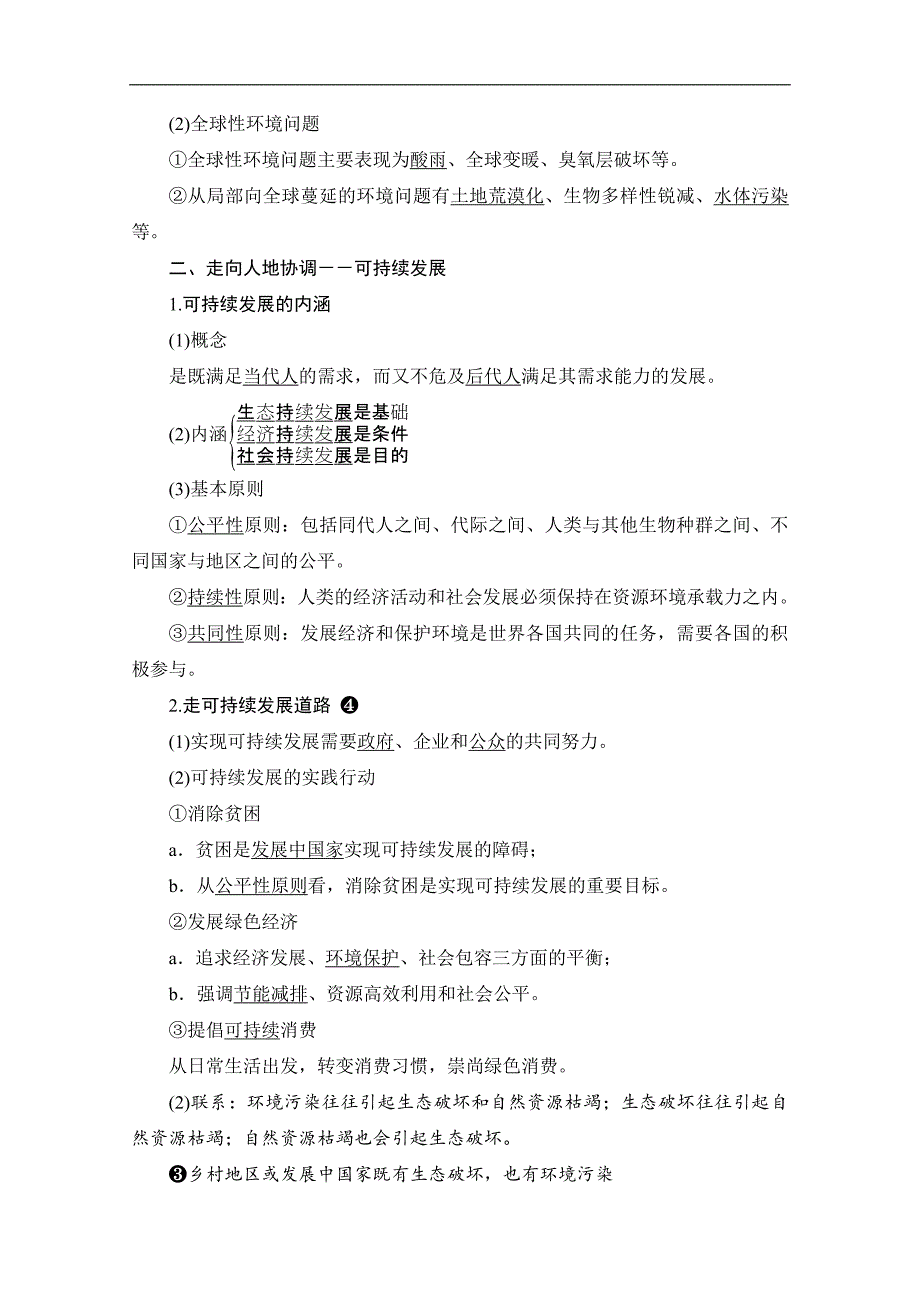 (2)全球性环境问题

①全球性环境问题主要表现为酸雨、全球变暖、臭氧层破坏等。

②从局部向全球蔓延的环境问题有土地荒漠化、生物多样性锐减、水体污染等。

二、走向人地协调——可持续发展

1.可持续发展的内涵

(1)概念

是既满足当代人的需求，而又不危及后代人满足其需求能力的发展。

(2)内涵 生态持续发展是基础
经济持续发展是条件
社会持续发展是目的

(3)基本原则

①公平性原则：包括同代人之间、代际之间、人类与其他生物种群之间、不同国家与地区之间的公平。

②持续性原则：人类的经济活动和社会发展必须保持在资源环境承载力之内。

③共同性原则：发展经济和保护环境是世界各国共同的任务，需要各国的积极参与。

2.走可持续发展道路 ❹

(1)实现可持续发展需要政府、企业和公众的共同努力。

(2)可持续发展的实践行动

①消除贫困

a．贫困是发展中国家实现可持续发展的障碍；

b．从公平性原则看，消除贫困是实现可持续发展的重要目标。

②发展绿色经济

a．追求经济发展、环境保护、社会包容三方面的平衡；

b．强调节能减排、资源高效利用和社会公平。

③提倡可持续消费

从日常生活出发，转变消费习惯，崇尚绿色消费。

(2)联系：环境污染往往引起生态破坏和自然资源枯竭；生态破坏往往引起自然资源枯竭；自然资源枯竭也会引起生态破坏。

❸乡村地区或发展中国家既有生态破坏，也有环境污染